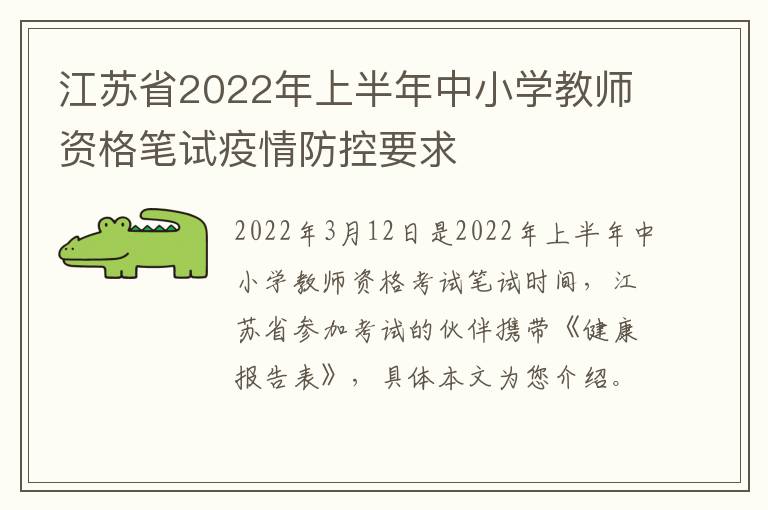 江苏省2022年上半年中小学教师资格笔试疫情防控要求

2022年3月12日是2022年上半年中小学教师资格考试笔试时间，江苏省参加考试的伙伴携带《健康报告表》，具体本文为您介绍。